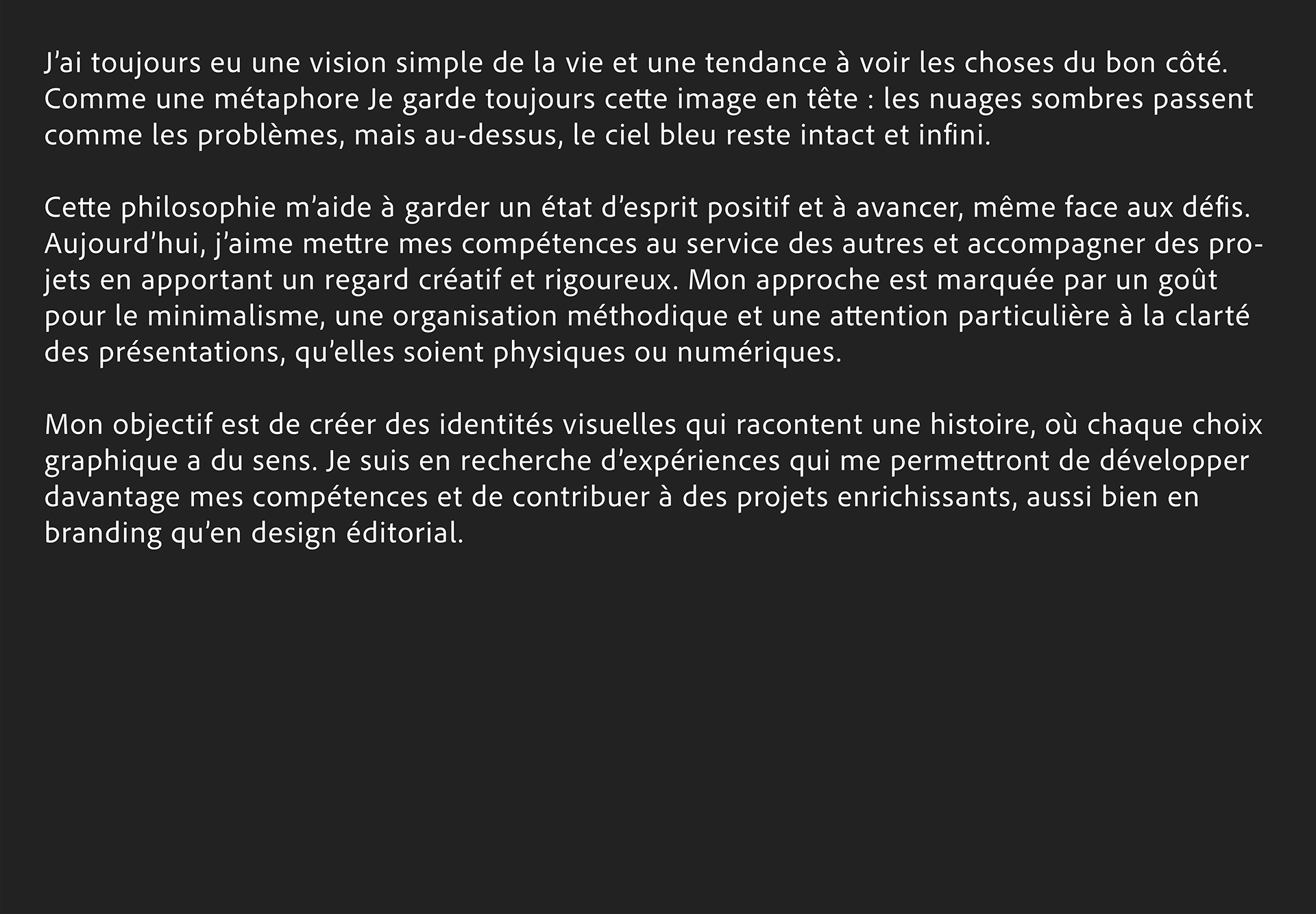 J’ai toujours eu une vision simple de la vie et une tendance à voir les choses du bon côté. Comme une métaphore Je garde toujours cette image en tête : les nuages sombres passent comme les problèmes, mais au-dessus, le ciel bleu reste intact et infini.

Cette philosophie m’aide à garder un état d’esprit positif et à avancer, même face aux défis. Aujourd’hui, j’aime mettre mes compétences au service des autres et accompagner des projets en apportant un regard créatif et rigoureux. Mon approche est marquée par un goût pour le minimalisme, une organisation méthodique et une attention particulière à la clarté des présentations, qu’elles soient physiques ou numériques.

Mon objectif est de créer des identités visuelles qui racontent une histoire, où chaque choix graphique a du sens. Je suis en recherche d’expériences qui me permettront de développer davantage mes compétences et de contribuer à des projets enrichissants, aussi bien en branding qu’en design éditorial.